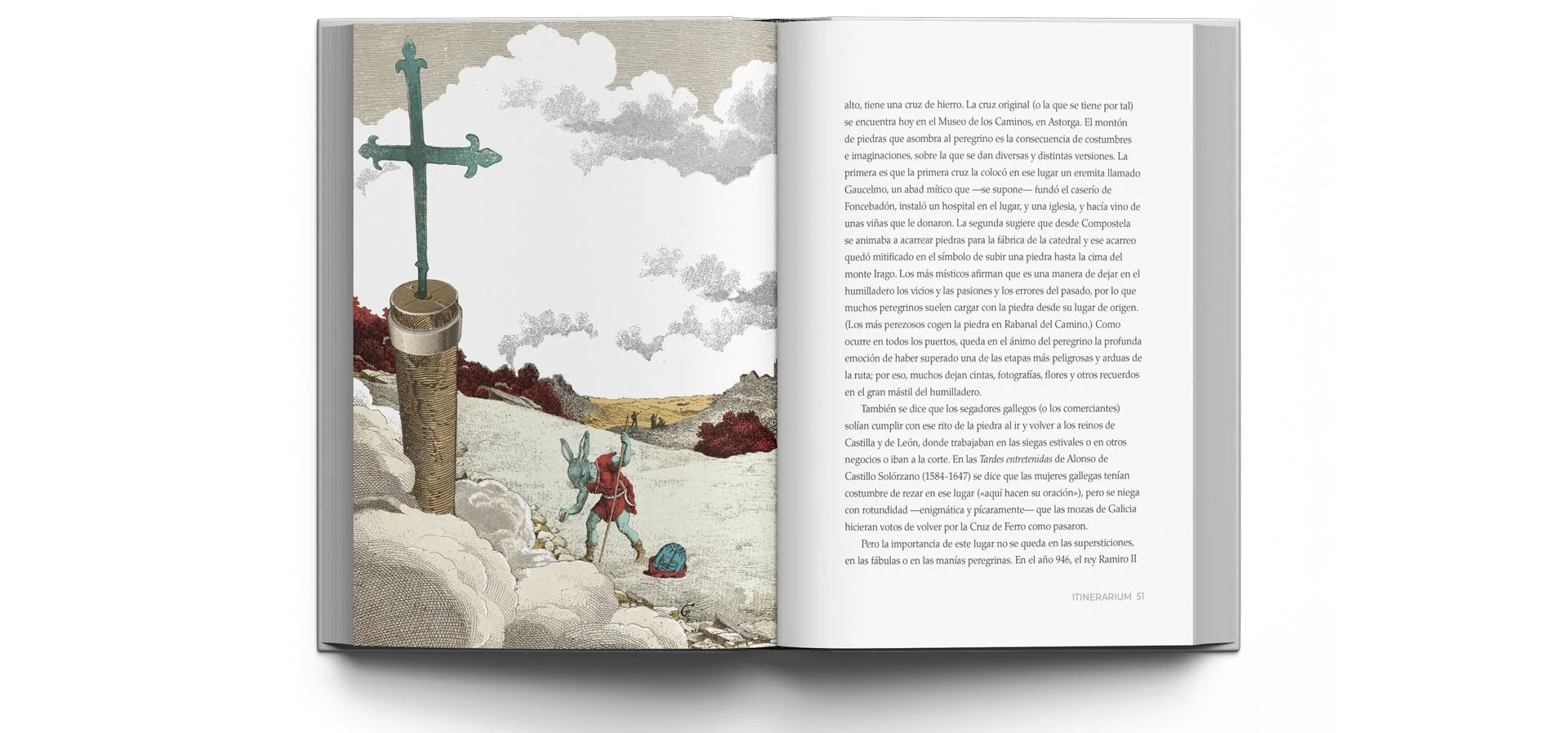 alto, tiene una cruz de hierro. La cruz original (o la que se tiene por tal) se encuentra hoy en el Museo de los Caminos, en Astorga. El montón de piedras que asombra al peregrino es la consecuencia de costumbres e imaginaciones, sobre la que se dan diversas y distintas versiones. La primera es que la primera cruz la colocó en ese lugar un eremita llamado Gaucelmo, un abad mítico que —se supone— fundó el caserío de Foncebadón, instaló un hospital en el lugar, y una iglesia, y hacía vino de unas viñas que le donaron. La segunda sugiere que desde Compostela se animaba a acarrear piedras para la fábrica de la catedral y ese acarreo quedó mitificado en el símbolo de subir una piedra hasta la cima del monte Irago. Los más místicos afirman que es una manera de dejar en el humilladero los vicios y las pasiones y los errores del pasado, por lo que muchos peregrinos suelen cargar con la piedra desde su lugar de origen. (Los más perezosos cogen la piedra en Rabanal del Camino.) Como ocurre en todos los puertos, queda en el ánimo del peregrino la profunda emoción de haber superado una de las etapas más peligrosas y arduas de la ruta; por eso, muchos dejan cintas, fotografías, flores y otros recuerdos en el gran mástil del humilladero.

También se dice que los segadores gallegos (o los comerciantes) solían cumplir con ese rito de la piedra al ir y volver a los reinos de Castilla y de León, donde trabajaban en las siegas estivales o en otros negocios o iban a la corte. En las Tardes entretenidas de Alonso de Castillo Solórzano (1584-1647) se dice que las mujeres gallegas tenían costumbre de rezar en ese lugar («aquí hacen su oración»), pero se niega con rotundidad —enigmática y pícaramente— que las mozas de Galicia hicieran votos de volver por la Cruz de Ferro como pasaron.

Pero la importancia de este lugar no se queda en las supersticiones, en las fábulas o en las manías peregrinas. En el año 946, el rey Ramiro II

ITINERARIUM 51